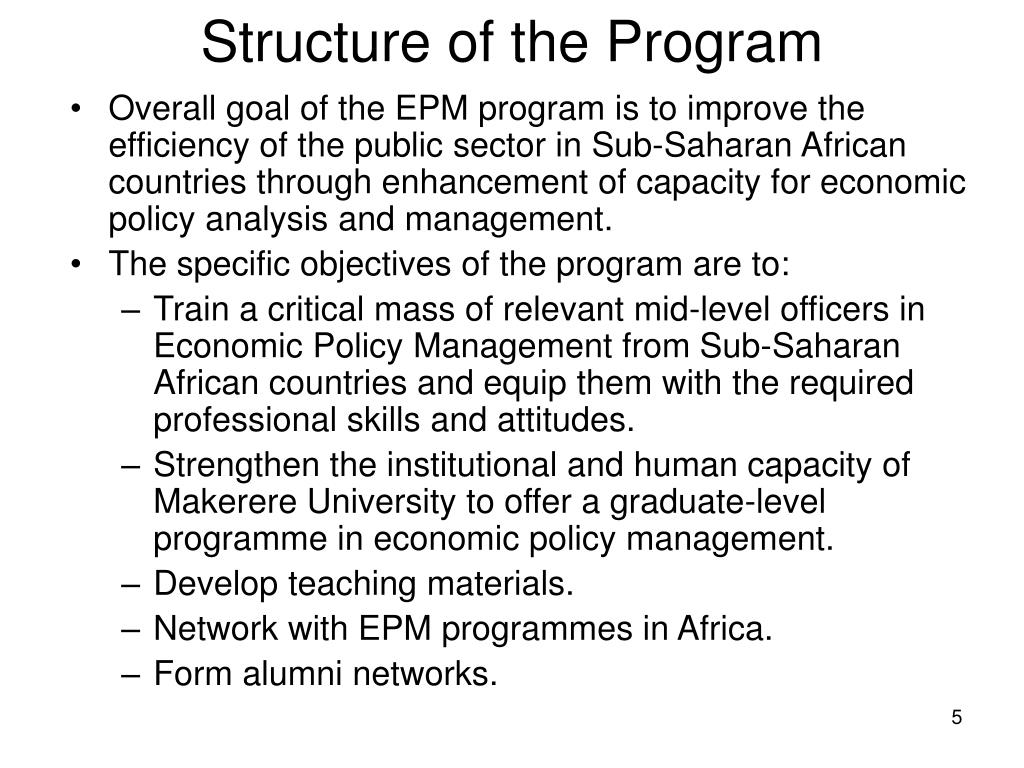 Structure of the Program

• Overall goal of the EPM program is to improve the efficiency of the public sector in Sub-Saharan African countries through enhancement of capacity for economic policy analysis and management.
• The specific objectives of the program are to:
– Train a critical mass of relevant mid-level officers in Economic Policy Management from Sub-Saharan African countries and equip them with the required professional skills and attitudes.
– Strengthen the institutional and human capacity of Makerere University to offer a graduate-level programme in economic policy management.
– Develop teaching materials.
– Network with EPM programmes in Africa.
– Form alumni networks.

5